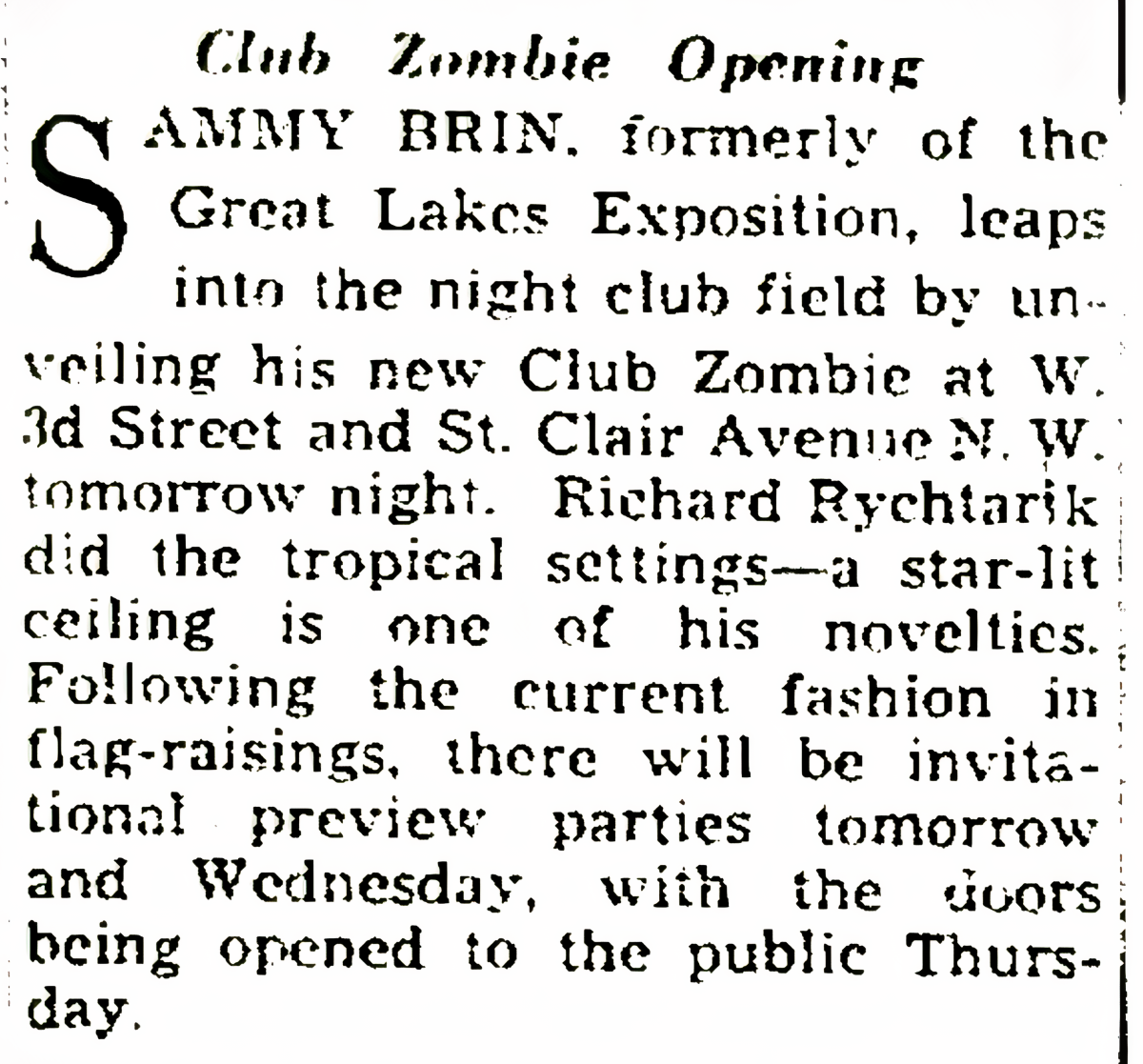 Club Zombie Opening

SAMMY BRIN, formerly of the Great Lakes Exposition, leaps into the night club field by unveiling his new Club Zombie at W. 3d Street and St. Clair Avenue N. W. tomorrow night. Richard Rychtarik did the tropical settings—a star-lit ceiling is one of his novelties. Following the current fashion in flag-raisings, there will be invitational preview parties tomorrow and Wednesday, with the doors being opened to the public Thursday.